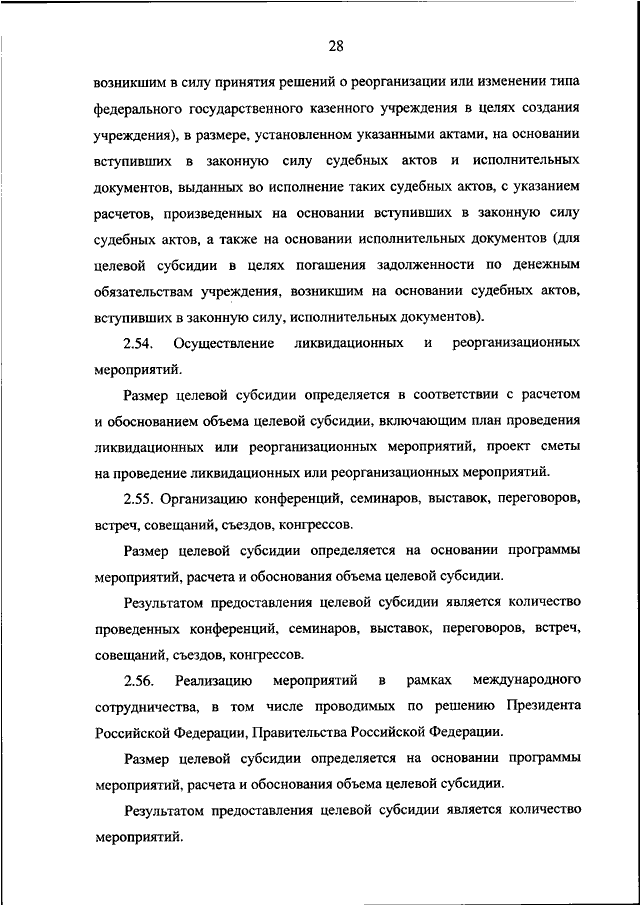 28

возникшим в силу принятия решений о реорганизации или изменении типа федерального государственного казенного учреждения в целях создания учреждения), в размере, установленном указанными актами, на основании вступивших в законную силу судебных актов и исполнительных документов, выданных во исполнение таких судебных актов, с указанием расчетов, произведенных на основании вступивших в законную силу судебных актов, а также на основании исполнительных документов (для целевой субсидии в целях погашения задолженности по денежным обязательствам учреждения, возникшим на основании судебных актов, вступивших в законную силу, исполнительных документов).

2.54. Осуществление ликвидационных и реорганизационных мероприятий.

Размер целевой субсидии определяется в соответствии с расчетом и обоснованием объема целевой субсидии, включающим план проведения ликвидационных или реорганизационных мероприятий, проект сметы на проведение ликвидационных или реорганизационных мероприятий.

2.55. Организацию конференций, семинаров, выставок, переговоров, встреч, совещаний, съездов, конгрессов.

Размер целевой субсидии определяется на основании программы мероприятий, расчета и обоснования объема целевой субсидии.

Результатом предоставления целевой субсидии является количество проведенных конференций, семинаров, выставок, переговоров, встреч, совещаний, съездов, конгрессов.

2.56. Реализацию мероприятий в рамках международного сотрудничества, в том числе проводимых по решению Президента Российской Федерации, Правительства Российской Федерации.

Размер целевой субсидии определяется на основании программы мероприятий, расчета и обоснования объема целевой субсидии.

Результатом предоставления целевой субсидии является количество мероприятий.